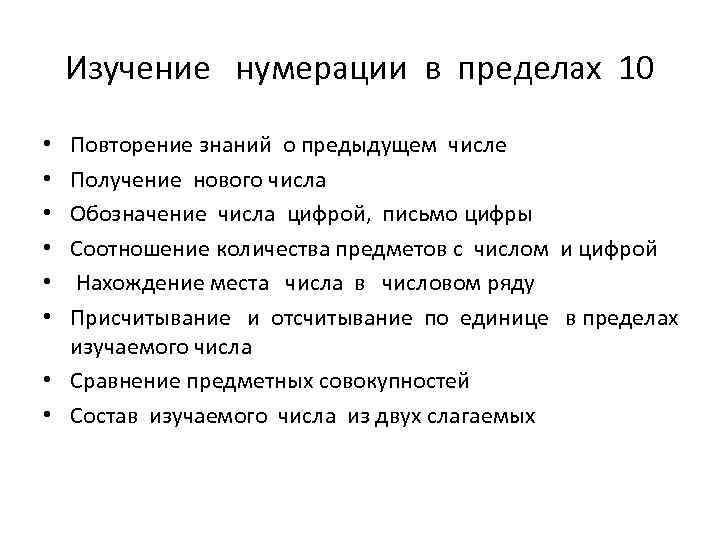 Изучение нумерации в пределах 10

• Повторение знаний о предыдущем числе
• Получение нового числа
• Обозначение числа цифрой, письмо цифры
• Соотношение количества предметов с числом и цифрой
• Нахождение места числа в числовом ряду
• Присчитывание и отсчитывание по единице в пределах изучаемого числа
• Сравнение предметных совокупностей
• Состав изучаемого числа из двух слагаемых